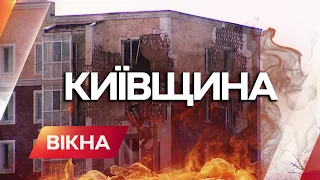 КИЇВЩИНА

ВІКНА